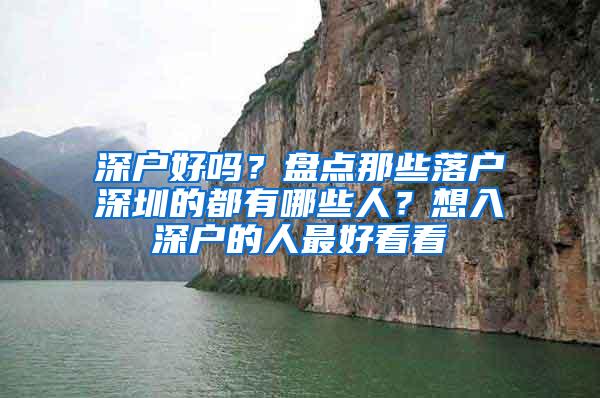 深户好吗？盘点那些落户深圳的都有哪些人？想入深户的人最好看看